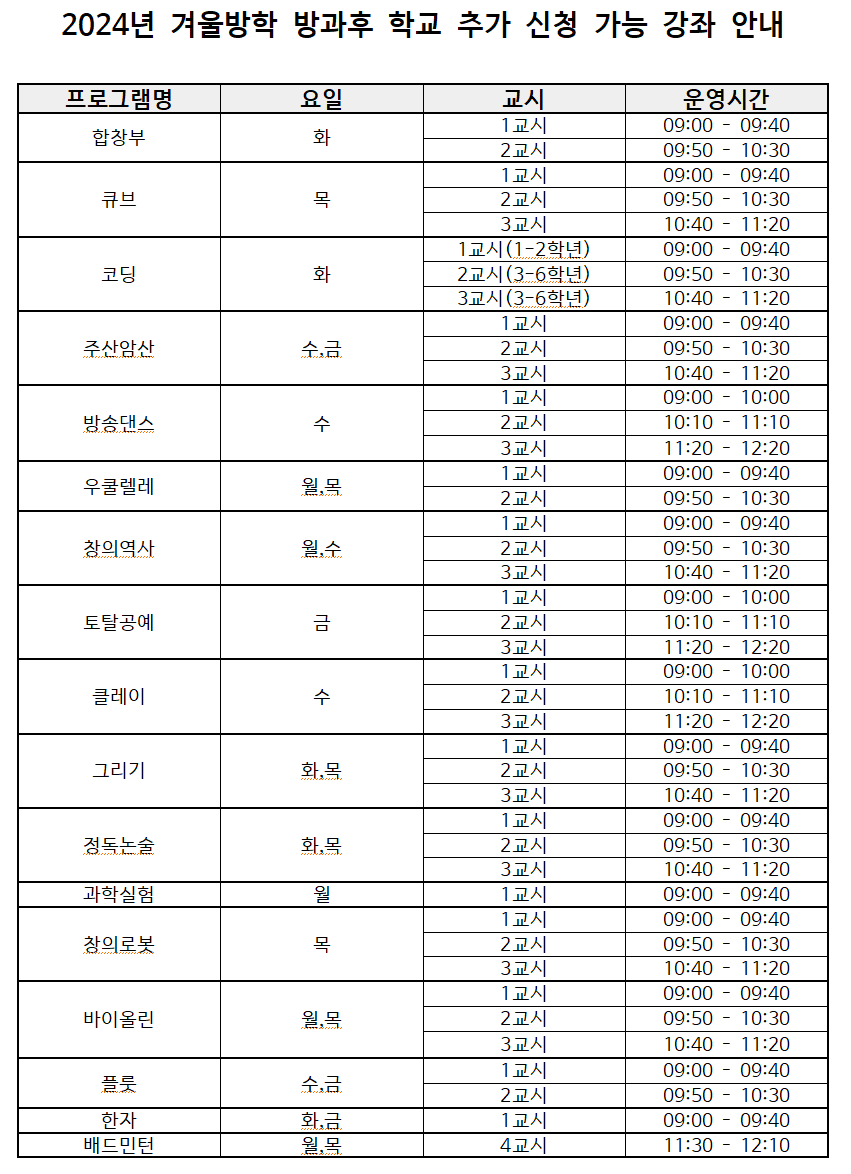 2024년 겨울방학 방과후 학교 추가 신청 가능 강좌 안내

| 프로그램명 | 요일 | 교시 | 운영시간 |
|---|---|---|---|
| 합창부 | 화 | 1교시 | 09:00 - 09:40 |
| | | 2교시 | 09:50 - 10:30 |
| 큐브 | 목 | 1교시 | 09:00 - 09:40 |
| | | 2교시 | 09:50 - 10:30 |
| | | 3교시 | 10:40 - 11:20 |
| 코딩 | 화 | 1교시(1-2학년) | 09:00 - 09:40 |
| | | 2교시(3-6학년) | 09:50 - 10:30 |
| | | 3교시(3-6학년) | 10:40 - 11:20 |
| 주산암산 | 수,금 | 1교시 | 09:00 - 09:40 |
| | | 2교시 | 09:50 - 10:30 |
| | | 3교시 | 10:40 - 11:20 |
| 방송댄스 | 수 | 1교시 | 09:00 - 10:00 |
| | | 2교시 | 10:10 - 11:10 |
| | | 3교시 | 11:20 - 12:20 |
| 우쿨렐레 | 월,목 | 1교시 | 09:00 - 09:40 |
| | | 2교시 | 09:50 - 10:30 |
| 창의역사 | 월,수 | 1교시 | 09:00 - 09:40 |
| | | 2교시 | 09:50 - 10:30 |
| | | 3교시 | 10:40 - 11:20 |
| 토탈공예 | 금 | 1교시 | 09:00 - 10:00 |
| | | 2교시 | 10:10 - 11:10 |
| | | 3교시 | 11:20 - 12:20 |
| 클레이 | 수 | 1교시 | 09:00 - 10:00 |
| | | 2교시 | 10:10 - 11:10 |
| | | 3교시 | 11:20 - 12:20 |
| 그리기 | 화,목 | 1교시 | 09:00 - 09:40 |
| | | 2교시 | 09:50 - 10:30 |
| | | 3교시 | 10:40 - 11:20 |
| 정독논술 | 화,목 | 1교시 | 09:00 - 09:40 |
| | | 2교시 | 09:50 - 10:30 |
| | | 3교시 | 10:40 - 11:20 |
| 과학실험 | 월 | 1교시 | 09:00 - 09:40 |
| 창의로봇 | 목 | 1교시 | 09:00 - 09:40 |
| | | 2교시 | 09:50 - 10:30 |
| | | 3교시 | 10:40 - 11:20 |
| 바이올린 | 월,목 | 1교시 | 09:00 - 09:40 |
| | | 2교시 | 09:50 - 10:30 |
| | | 3교시 | 10:40 - 11:20 |
| 플룻 | 수,금 | 1교시 | 09:00 - 09:40 |
| | | 2교시 | 09:50 - 10:30 |
| 한자 | 화,금 | 1교시 | 09:00 - 09:40 |
| 배드민턴 | 월,목 | 4교시 | 11:30 - 12:10 |